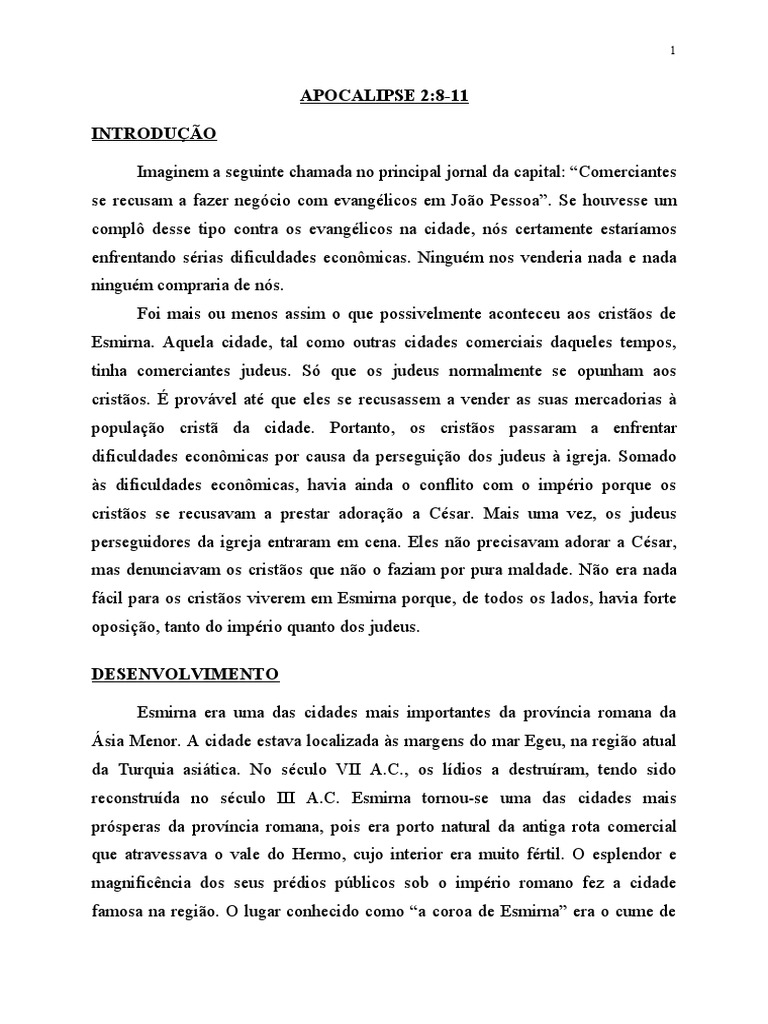 1

APOCALIPSE 2:8-11

INTRODUÇÃO

Imaginem a seguinte chamada no principal jornal da capital: "Comerciantes se recusam a fazer negócio com evangélicos em João Pessoa". Se houvesse um complô desse tipo contra os evangélicos na cidade, nós certamente estaríamos enfrentando sérias dificuldades econômicas. Ninguém nos venderia nada e nada ninguém compraria de nós.

Foi mais ou menos assim o que possivelmente aconteceu aos cristãos de Esmirna. Aquela cidade, tal como outras cidades comerciais daqueles tempos, tinha comerciantes judeus. Só que os judeus normalmente se opunham aos cristãos. É provável até que eles se recusassem a vender as suas mercadorias à população cristã da cidade. Portanto, os cristãos passaram a enfrentar dificuldades econômicas por causa da perseguição dos judeus à igreja. Somado às dificuldades econômicas, havia ainda o conflito com o império porque os cristãos se recusavam a prestar adoração a César. Mais uma vez, os judeus perseguidores da igreja entraram em cena. Eles não precisavam adorar a César, mas denunciavam os cristãos que não o faziam por pura maldade. Não era nada fácil para os cristãos viverem em Esmirna porque, de todos os lados, havia forte oposição, tanto do império quanto dos judeus.

DESENVOLVIMENTO

Esmirna era uma das cidades mais importantes da província romana da Ásia Menor. A cidade estava localizada às margens do mar Egeu, na região atual da Turquia asiática. No século VII A.C., os lídios a destruíram, tendo sido reconstruída no século III A.C. Esmirna tornou-se uma das cidades mais prósperas da província romana, pois era porto natural da antiga rota comercial que atravessava o vale do Hermo, cujo interior era muito fértil. O esplendor e magnificência dos seus prédios públicos sob o império romano fez a cidade famosa na região. O lugar conhecido como "a coroa de Esmirna" era o cume de